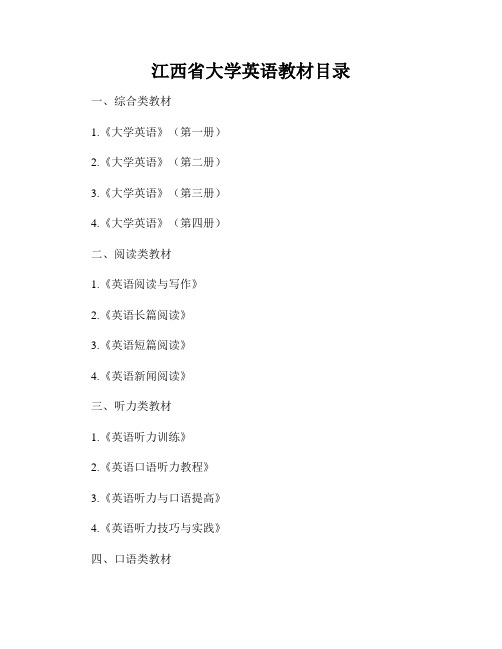 江西省大学英语教材目录

一、综合类教材

1.《大学英语》（第一册）

2.《大学英语》（第二册）

3.《大学英语》（第三册）

4.《大学英语》（第四册）

二、阅读类教材

1.《英语阅读与写作》

2.《英语长篇阅读》

3.《英语短篇阅读》

4.《英语新闻阅读》

三、听力类教材

1.《英语听力训练》

2.《英语口语听力教程》

3.《英语听力与口语提高》

4.《英语听力技巧与实践》

四、口语类教材